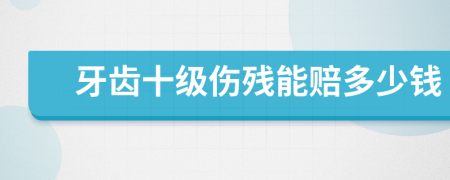 牙齿十级伤残能赔多少钱